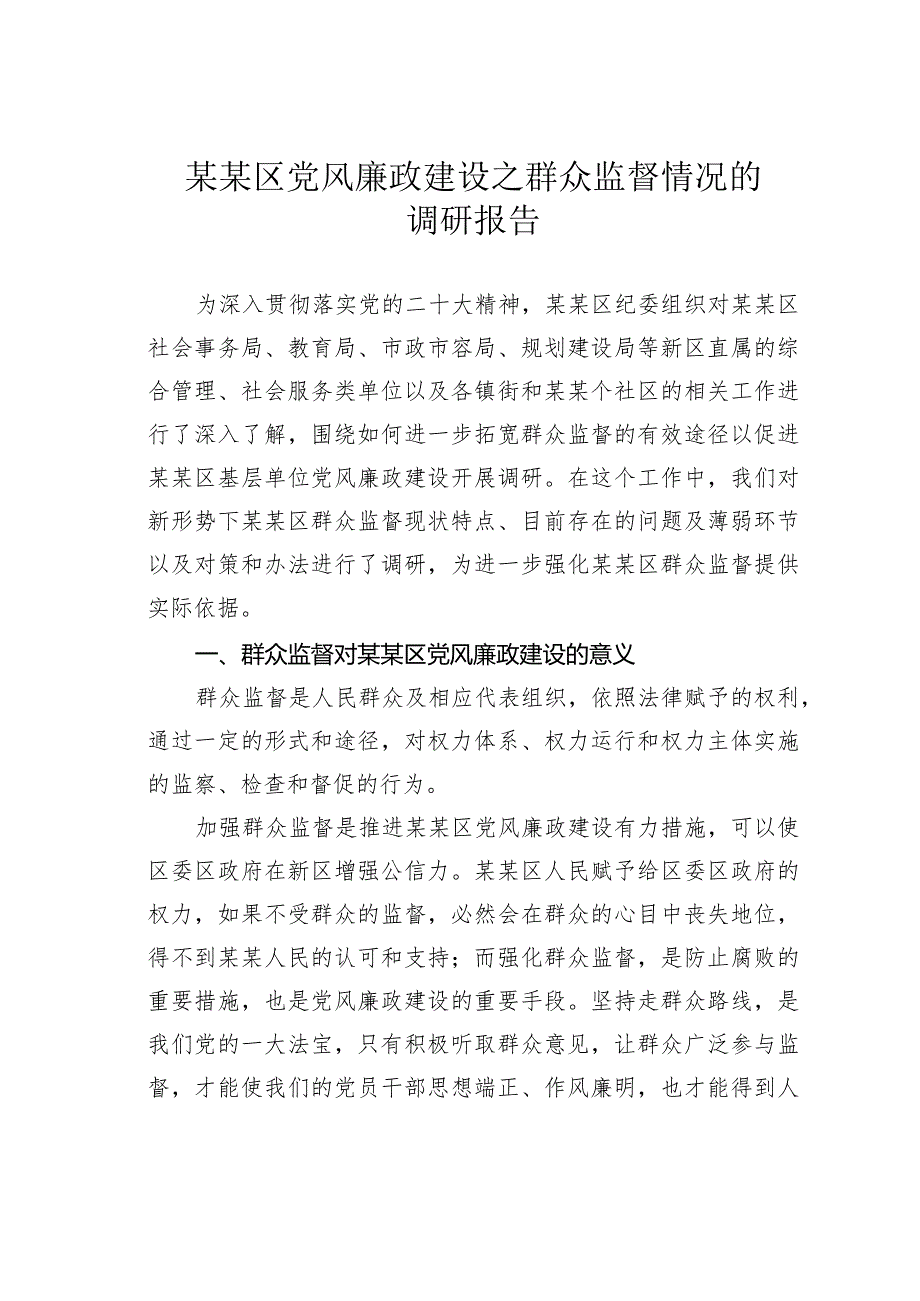 某某区党风廉政建设之群众监督情况的调研报告

为深入贯彻落实党的二十大精神，某某区纪委组织对某某区社会事务局、教育局、市政市容局、规划建设局等新区直属的综合管理、社会服务类单位以及各镇街和某某个社区的相关工作进行了深入了解，围绕如何进一步拓宽群众监督的有效途径以促进某某区基层单位党风廉政建设开展调研。在这个工作中，我们对新形势下某某区群众监督现状特点、目前存在的问题及薄弱环节以及对策和办法进行了调研，为进一步强化某某区群众监督提供实际依据。

一、群众监督对某某区党风廉政建设的意义

群众监督是人民群众及相应代表组织，依照法律赋予的权利，通过一定的形式和途径，对权力体系、权力运行和权力主体实施的监察、检查和督促的行为。

加强群众监督是推进某某区党风廉政建设有力措施，可以使区委区政府在新区增强公信力。某某区人民赋予给区委区政府的权力，如果不受群众的监督，必然会在群众的心目中丧失地位，得不到某某人民的认可和支持；而强化群众监督，是防止腐败的重要措施，也是党风廉政建设的重要手段。坚持走群众路线，是我们党的一大法宝，只有积极听取群众意见，让群众广泛参与监督，才能使我们的党员干部思想端正、作风廉明，也才能得到人